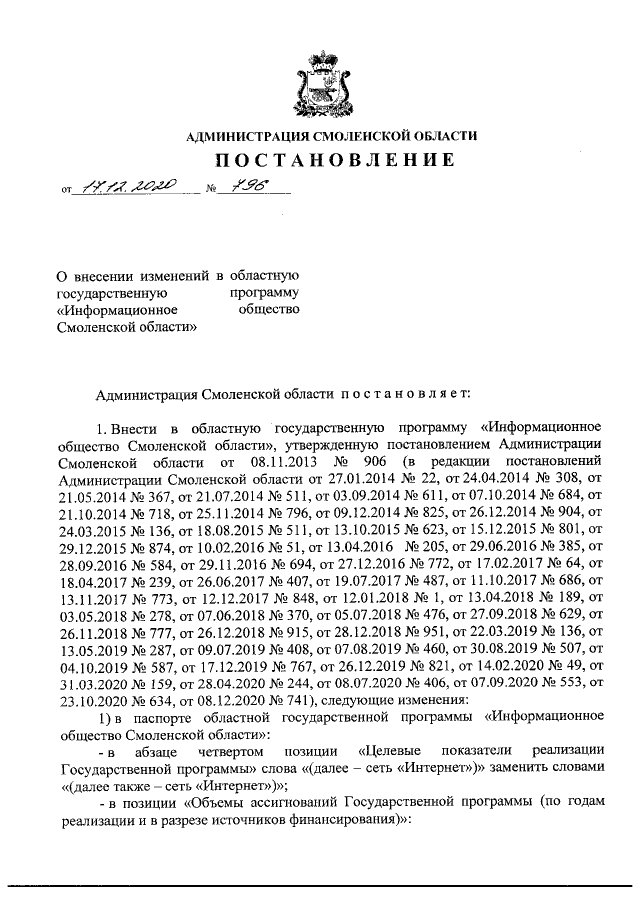 АДМИНИСТРАЦИЯ СМОЛЕНСКОЙ ОБЛАСТИ

ПОСТАНОВЛЕНИЕ

от 17.12.2020 № 796

О внесении изменений в областную государственную программу «Информационное общество Смоленской области»

Администрация Смоленской области постановляет:

1. Внести в областную государственную программу «Информационное общество Смоленской области», утвержденную постановлением Администрации Смоленской области от 08.11.2013 № 906 (в редакции постановлений Администрации Смоленской области от 27.01.2014 № 22, от 24.04.2014 № 308, от 21.05.2014 № 367, от 21.07.2014 № 511, от 03.09.2014 № 611, от 07.10.2014 № 684, от 21.10.2014 № 718, от 25.11.2014 № 796, от 09.12.2014 № 825, от 26.12.2014 № 904, от 24.03.2015 № 136, от 18.08.2015 № 511, от 13.10.2015 № 623, от 15.12.2015 № 801, от 29.12.2015 № 874, от 10.02.2016 № 51, от 13.04.2016 № 205, от 29.06.2016 № 385, от 28.09.2016 № 584, от 29.11.2016 № 694, от 27.12.2016 № 772, от 17.02.2017 № 64, от 18.04.2017 № 239, от 26.06.2017 № 407, от 19.07.2017 № 487, от 11.10.2017 № 686, от 13.11.2017 № 773, от 12.12.2017 № 848, от 12.01.2018 № 1, от 13.04.2018 № 189, от 03.05.2018 № 278, от 07.06.2018 № 370, от 05.07.2018 № 476, от 27.09.2018 № 629, от 26.11.2018 № 777, от 26.12.2018 № 915, от 28.12.2018 № 951, от 22.03.2019 № 136, от 13.05.2019 № 287, от 09.07.2019 № 408, от 07.08.2019 № 460, от 30.08.2019 № 507, от 04.10.2019 № 587, от 17.12.2019 № 767, от 26.12.2019 № 821, от 14.02.2020 № 49, от 31.03.2020 № 159, от 28.04.2020 № 244, от 08.07.2020 № 406, от 07.09.2020 № 553, от 23.10.2020 № 634, от 08.12.2020 № 741), следующие изменения:

1) в паспорте областной государственной программы «Информационное общество Смоленской области»:

- в абзаце четвертом позиции «Целевые показатели реализации Государственной программы» слова «(далее – сеть «Интернет»)» заменить словами «(далее также – сеть «Интернет»)»;

- в позиции «Объемы ассигнований Государственной программы (по годам реализации и в разрезе источников финансирования)»: